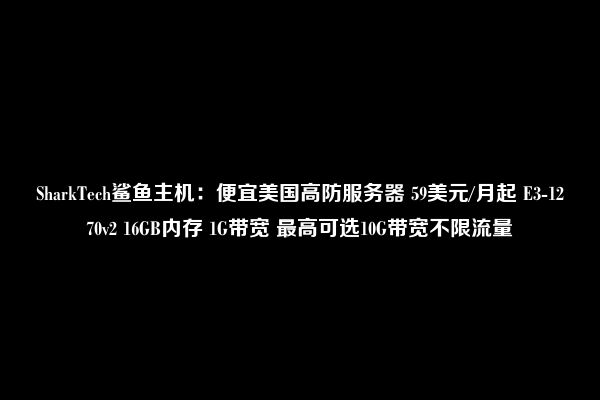 SharkTech鲨鱼主机：便宜美国高防服务器 59美元/月起 E3-1270v2 16GB内存 1G带宽 最高可选10G带宽不限流量